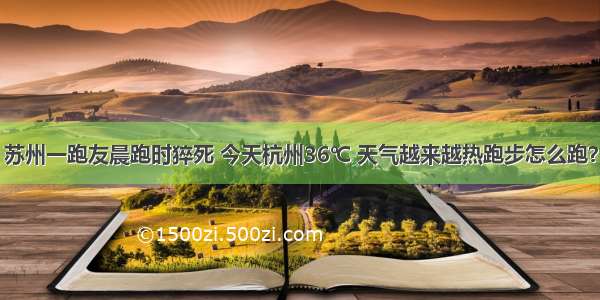 苏州一跑友晨跑时猝死 今天杭州36℃ 天气越来越热跑步怎么跑?

©1500zi.500zi.com